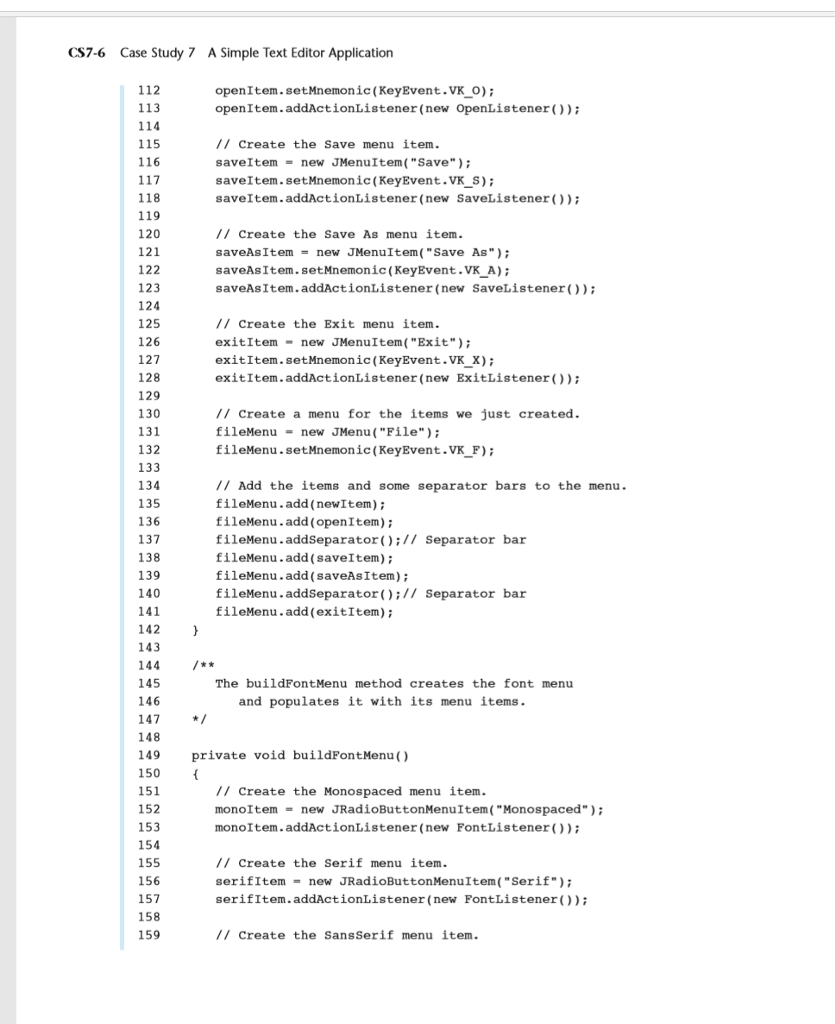 CS7-6 Case Study 7 A Simple Text Editor Application

112 openItem.setMnemonic(KeyEvent.VK_O);
113 openItem.addActionListener(new OpenListener());
114
115 // Create the Save menu item.
116 saveItem = new JMenuItem("Save");
117 saveItem.setMnemonic(KeyEvent.VK_S);
118 saveItem.addActionListener(new SaveListener());
119
120 // Create the Save As menu item.
121 saveAsItem = new JMenuItem("Save As");
122 saveAsItem.setMnemonic(KeyEvent.VK_A);
123 saveAsItem.addActionListener(new SaveListener());
124
125 // Create the Exit menu item.
126 exitItem = new JMenuItem("Exit");
127 exitItem.setMnemonic(KeyEvent.VK_X);
128 exitItem.addActionListener(new ExitListener());
129
130 // Create a menu for the items we just created.
131 fileMenu = new JMenu("File");
132 fileMenu.setMnemonic(KeyEvent.VK_F);
133
134 // Add the items and some separator bars to the menu.
135 fileMenu.add(newItem);
136 fileMenu.add(openItem);
137 fileMenu.addSeparator();// Separator bar
138 fileMenu.add(saveItem);
139 fileMenu.add(saveAsItem);
140 fileMenu.addSeparator();// Separator bar
141 fileMenu.add(exitItem);
142 }
143
144 /**
145 The buildFontMenu method creates the font menu
146 and populates it with its menu items.
147 */
148
149 private void buildFontMenu()
150 {
151 // Create the Monospaced menu item.
152 monoItem = new JRadioButtonMenuItem("Monospaced");
153 monoItem.addActionListener(new FontListener());
154
155 // Create the Serif menu item.
156 serifItem = new JRadioButtonMenuItem("Serif");
157 serifItem.addActionListener(new FontListener());
158
159 // Create the SansSerif menu item.